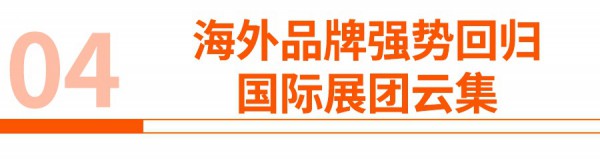 04

海外品牌强势回归
国际展团云集